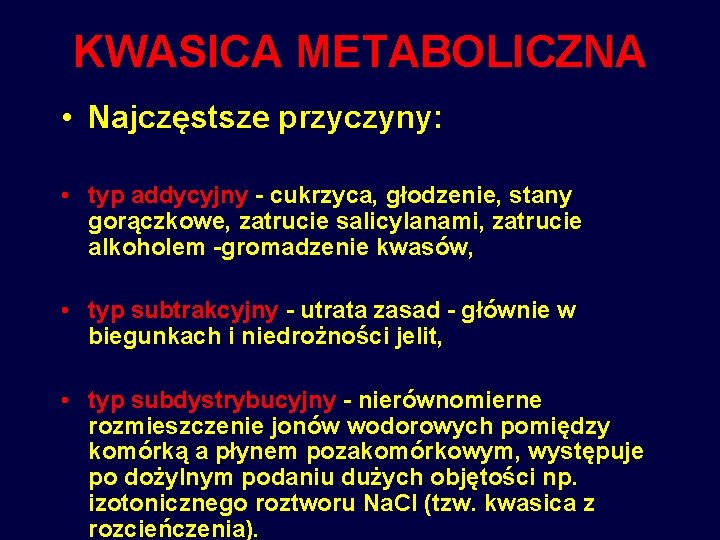 KWASICA METABOLICZNA

• Najczęstsze przyczyny:

• typ addycyjny - cukrzyca, głodzenie, stany gorączkowe, zatrucie salicylanami, zatrucie alkoholem -gromadzenie kwasów,

• typ subtrakcyjny - utrata zasad - głównie w biegunkach i niedrożności jelit,

• typ subdystrybucyjny - nierównomierne rozmieszczenie jonów wodorowych pomiędzy komórką a płynem pozakomórkowym, występuje po dożylnym podaniu dużych objętości np. izotonicznego roztworu NaCl (tzw. kwasica z rozcieńczenia).